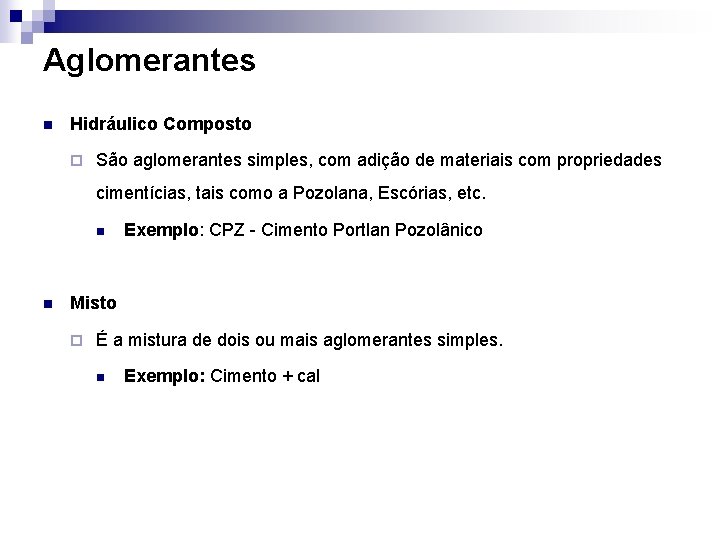 Aglomerantes

Hidráulico Composto

São aglomerantes simples, com adição de materiais com propriedades cimentícias, tais como a Pozolana, Escórias, etc.

Exemplo: CPZ - Cimento Portlan Pozolânico

Misto

É a mistura de dois ou mais aglomerantes simples.

Exemplo: Cimento + cal